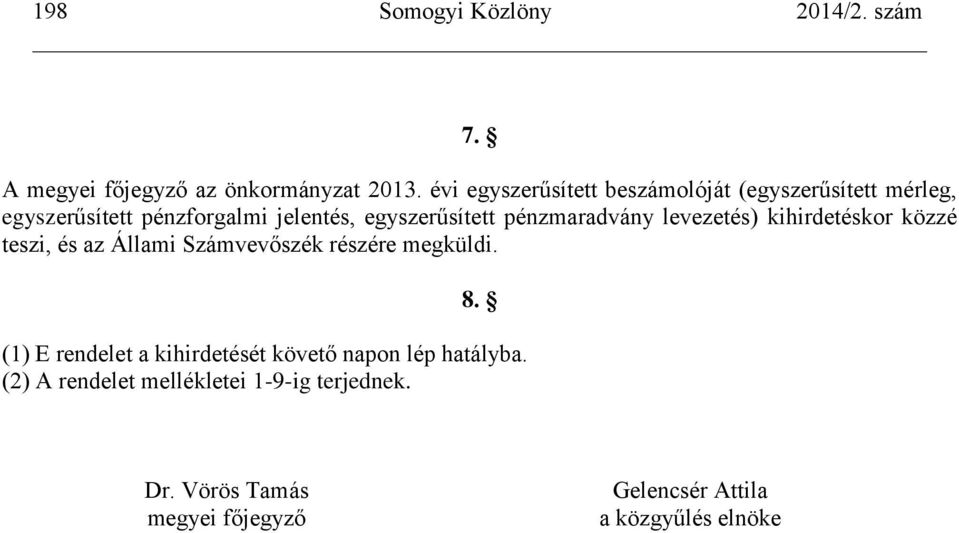 198 Somogyi Közlöny 2014/2. szám

7. §

A megyei főjegyző az önkormányzat 2013. évi egyszerűsített beszámolóját (egyszerűsített mérleg, egyszerűsített pénzforgalmi jelentés, egyszerűsített pénzmaradvány levezetés) kihirdetéskor közzé teszi, és az Állami Számvevőszék részére megküldi.

8. §

(1) E rendelet a kihirdetését követő napon lép hatályba.
(2) A rendelet mellékletei 1-9-ig terjednek.

Dr. Vörös Tamás
megyei főjegyző

Gelencsér Attila
a közgyűlés elnöke